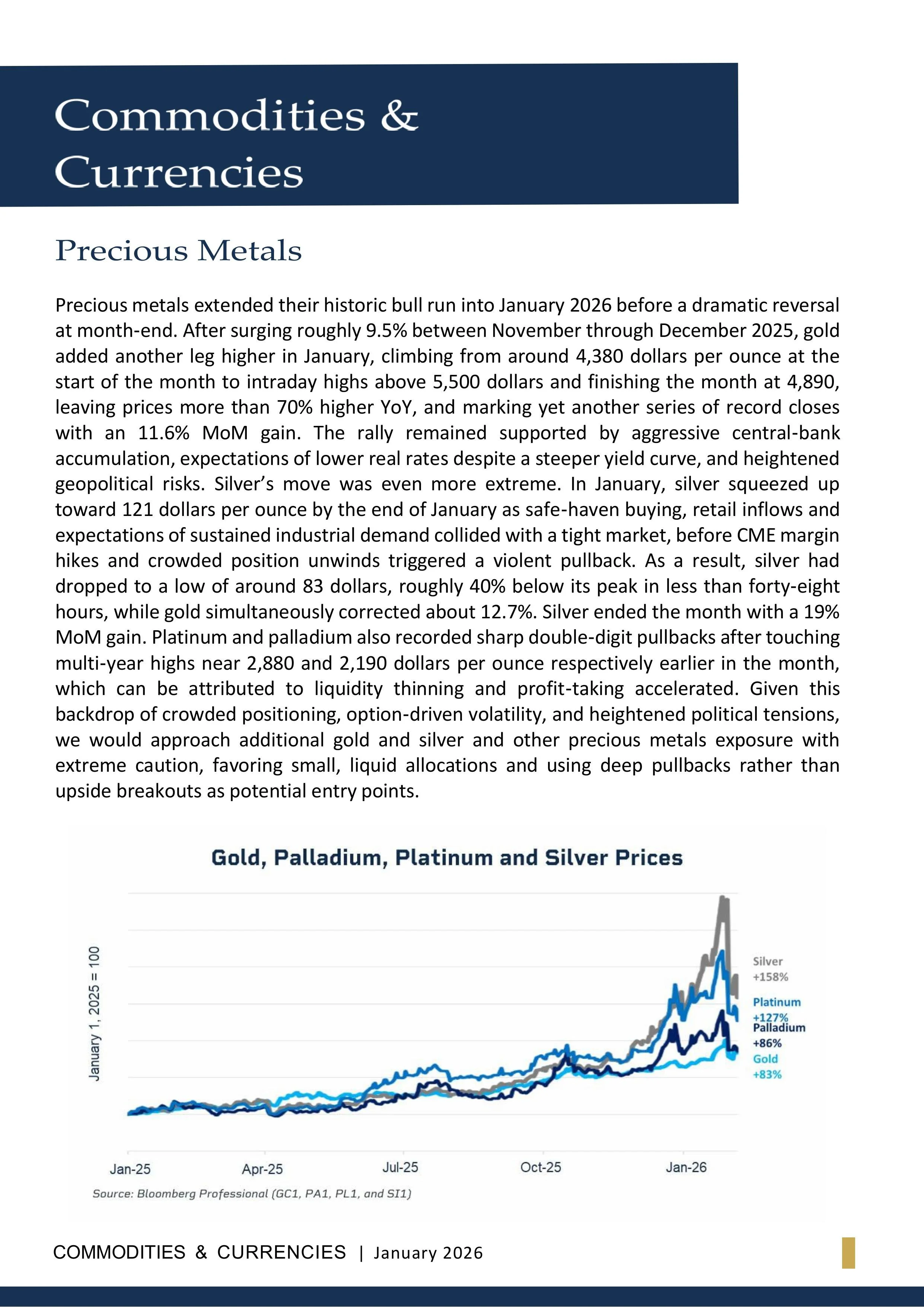 Commodities & Currencies

Precious Metals

Precious metals extended their historic bull run into January 2026 before a dramatic reversal at month-end. After surging roughly 9.5% between November through December 2025, gold added another leg higher in January, climbing from around 4,380 dollars per ounce at the start of the month to intraday highs above 5,500 dollars and finishing the month at 4,890, leaving prices more than 70% higher YoY, and marking yet another series of record closes with an 11.6% MoM gain. The rally remained supported by aggressive central-bank accumulation, expectations of lower real rates despite a steeper yield curve, and heightened geopolitical risks. Silver's move was even more extreme. In January, silver squeezed up toward 121 dollars per ounce by the end of January as safe-haven buying, retail inflows and expectations of sustained industrial demand collided with a tight market, before CME margin hikes and crowded position unwinds triggered a violent pullback. As a result, silver had dropped to a low of around 83 dollars, roughly 40% below its peak in less than forty-eight hours, while gold simultaneously corrected about 12.7%. Silver ended the month with a 19% MoM gain. Platinum and palladium also recorded sharp double-digit pullbacks after touching multi-year highs near 2,880 and 2,190 dollars per ounce respectively earlier in the month, which can be attributed to liquidity thinning and profit-taking accelerated. Given this backdrop of crowded positioning, option-driven volatility, and heightened political tensions, we would approach additional gold and silver and other precious metals exposure with extreme caution, favoring small, liquid allocations and using deep pullbacks rather than upside breakouts as potential entry points.

Gold, Palladium, Platinum and Silver Prices

January 1, 2025 = 100

Silver +158%
Platinum +127%
Palladium +86%
Gold +83%

Jan-25 Apr-25 Jul-25 Oct-25 Jan-26

Source: Bloomberg Professional (GC1, PA1, PL1, and SI1)

COMMODITIES & CURRENCIES | January 2026